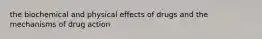 the biochemical and physical effects of drugs and the mechanisms of drug action